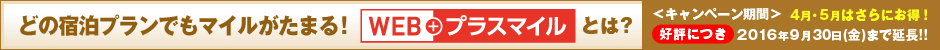 どの宿泊プランでもマイルがたまる！ WEB+プラスマイル とは？

＜キャンペーン期間＞ 4月・5月はさらにお得！

好評につき 2016年9月30日(金)まで延長!!